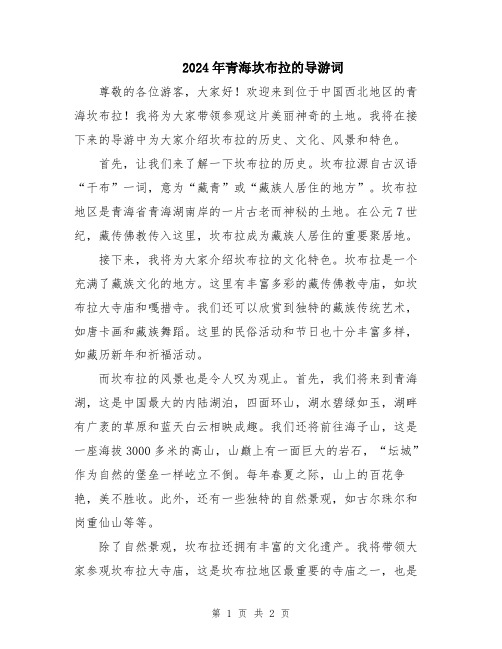 2024年青海坎布拉的导游词

尊敬的各位游客，大家好！欢迎来到位于中国西北地区的青海坎布拉！我将为大家带领参观这片美丽神奇的土地。我将在接下来的导游中为大家介绍坎布拉的历史、文化、风景和特色。

首先，让我们来了解一下坎布拉的历史。坎布拉源自古汉语“干布”一词，意为“藏青”或“藏族人居住的地方”。坎布拉地区是青海省青海湖南岸的一片古老而神秘的土地。在公元7世纪，藏传佛教传入这里，坎布拉成为藏族人居住的重要聚居地。

接下来，我将为大家介绍坎布拉的文化特色。坎布拉是一个充满了藏族文化的地方。这里有丰富多彩的藏传佛教寺庙，如坎布拉大寺庙和嘎措寺。我们还可以欣赏到独特的藏族传统艺术，如唐卡画和藏族舞蹈。这里的民俗活动和节日也十分丰富多样，如藏历新年和祈福活动。

而坎布拉的风景也是令人叹为观止。首先，我们将来到青海湖，这是中国最大的内陆湖泊，四面环山，湖水碧绿如玉，湖畔有广袤的草原和蓝天白云相映成趣。我们还将前往海子山，这是一座海拔3000多米的高山，山巅上有一面巨大的岩石，“坛城”作为自然的堡垒一样屹立不倒。每年春夏之际，山上的百花争艳，美不胜收。此外，还有一些独特的自然景观，如古尔珠尔和岗重仙山等等。

除了自然景观，坎布拉还拥有丰富的文化遗产。我将带领大家参观坎布拉大寺庙，这是坎布拉地区最重要的寺庙之一，也是

第 1 页 共 2 页